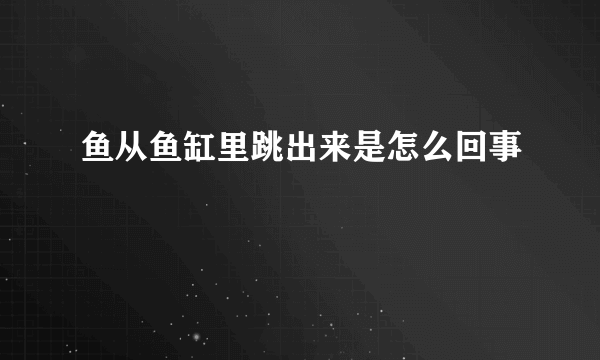 鱼从鱼缸里跳出来是怎么回事